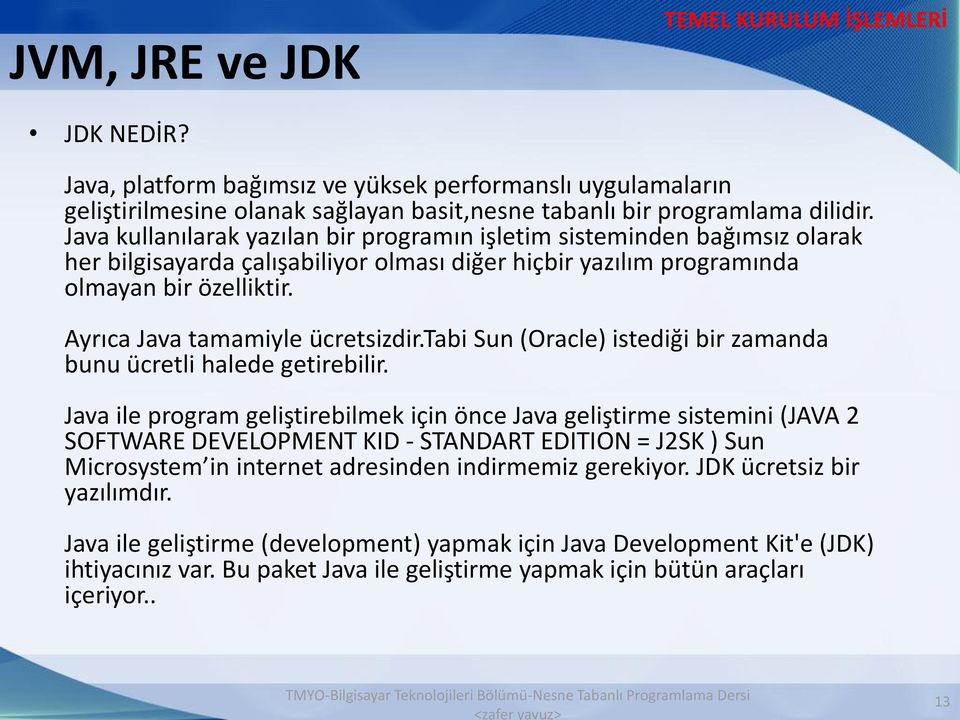 TEMEL KURULUM İŞLEMLERİ

JVM, JRE ve JDK

• JDK NEDİR?

Java, platform bağımsız ve yüksek performanslı uygulamaların geliştirilmesine olanak sağlayan basit,nesne tabanlı bir programlama dilidir. Java kullanılarak yazılan bir programın işletim sisteminden bağımsız olarak her bilgisayarda çalışabiliyor olması diğer hiçbir yazılım programında olmayan bir özelliktir.

Ayrıca Java tamamiyle ücretsizdir.Tabi Sun (Oracle) istediği bir zamanda bunu ücretli halede getirebilir.

Java ile program geliştirebilmek için önce Java geliştirme sistemini (JAVA 2 SOFTWARE DEVELOPMENT KID - STANDART EDITION = J2SK ) Sun Microsystem'in internet adresinden indirmemiz gerekiyor. JDK ücretsiz bir yazılımdır.

Java ile geliştirme (development) yapmak için Java Development Kit'e (JDK) ihtiyacınız var. Bu paket Java ile geliştirme yapmak için bütün araçları içeriyor..

TMYO-Bilgisayar Teknolojileri Bölümü-Nesne Tabanlı Programlama Dersi
<zafer yavuz>

13